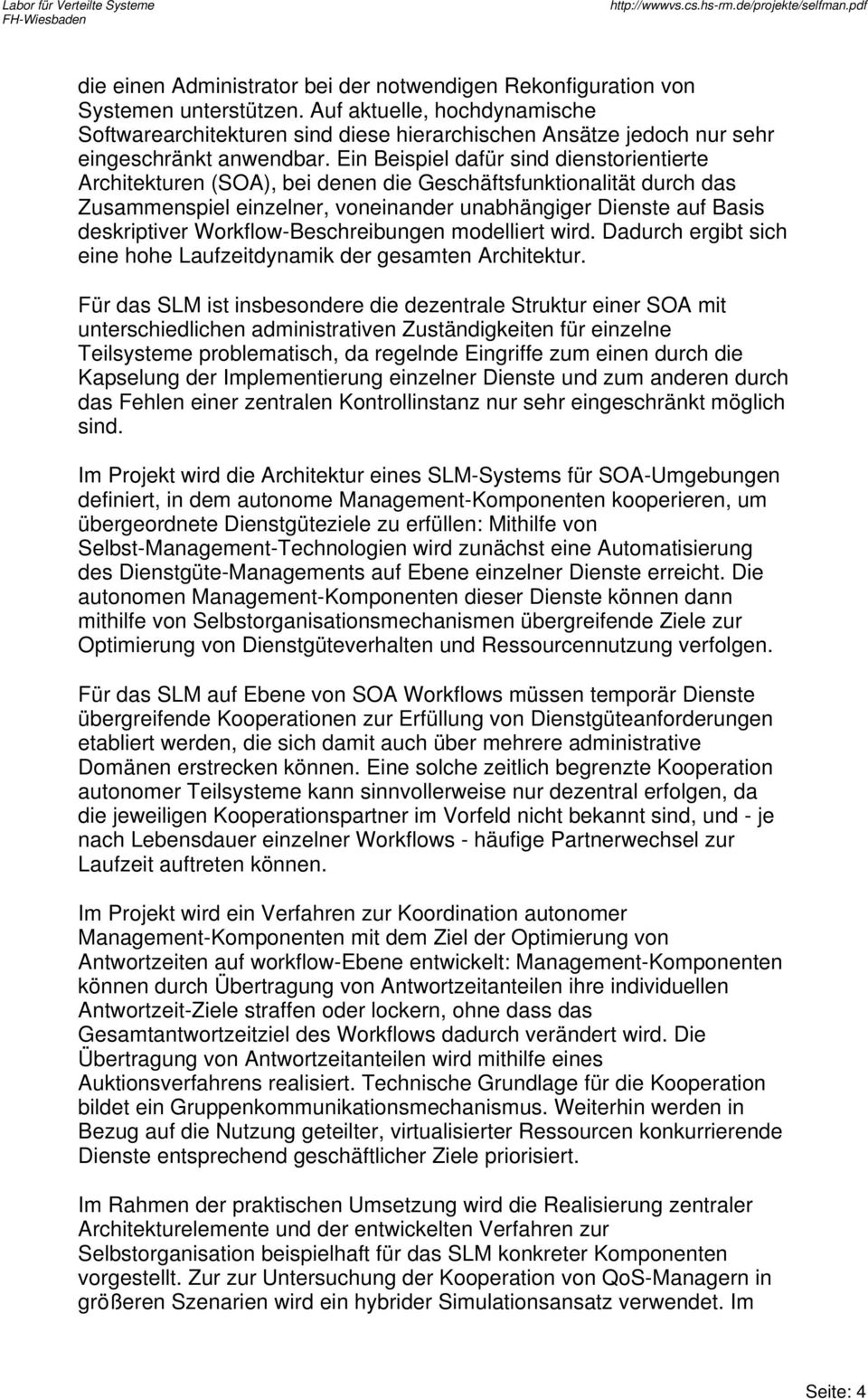 Labor für Verteilte Systeme
FH-Wiesbaden
http://wwwvs.cs.hs-rm.de/projekte/selfman.pdf

die einen Administrator bei der notwendigen Rekonfiguration von Systemen unterstützen. Auf aktuelle, hochdynamische Softwarearchitekturen sind diese hierarchischen Ansätze jedoch nur sehr eingeschränkt anwendbar. Ein Beispiel dafür sind dienstorientierte Architekturen (SOA), bei denen die Geschäftsfunktionalität durch das Zusammenspiel einzelner, voneinander unabhängiger Dienste auf Basis deskriptiver Workflow-Beschreibungen modelliert wird. Dadurch ergibt sich eine hohe Laufzeitdynamik der gesamten Architektur.

Für das SLM ist insbesondere die dezentrale Struktur einer SOA mit unterschiedlichen administrativen Zuständigkeiten für einzelne Teilsysteme problematisch, da regelnde Eingriffe zum einen durch die Kapselung der Implementierung einzelner Dienste und zum anderen durch das Fehlen einer zentralen Kontrollinstanz nur sehr eingeschränkt möglich sind.

Im Projekt wird die Architektur eines SLM-Systems für SOA-Umgebungen definiert, in dem autonome Management-Komponenten kooperieren, um übergeordnete Dienstgüteziele zu erfüllen: Mithilfe von Selbst-Management-Technologien wird zunächst eine Automatisierung des Dienstgüte-Managements auf Ebene einzelner Dienste erreicht. Die autonomen Management-Komponenten dieser Dienste können dann mithilfe von Selbstorganisationsmechanismen übergreifende Ziele zur Optimierung von Dienstgüteverhalten und Ressourcennutzung verfolgen.

Für das SLM auf Ebene von SOA Workflows müssen temporär Dienste übergreifende Kooperationen zur Erfüllung von Dienstgüteanforderungen etabliert werden, die sich damit auch über mehrere administrative Domänen erstrecken können. Eine solche zeitlich begrenzte Kooperation autonomer Teilsysteme kann sinnvollerweise nur dezentral erfolgen, da die jeweiligen Kooperationspartner im Vorfeld nicht bekannt sind, und - je nach Lebensdauer einzelner Workflows - häufige Partnerwechsel zur Laufzeit auftreten können.

Im Projekt wird ein Verfahren zur Koordination autonomer Management-Komponenten mit dem Ziel der Optimierung von Antwortzeiten auf workflow-Ebene entwickelt: Management-Komponenten können durch Übertragung von Antwortzeitanteilen ihre individuellen Antwortzeit-Ziele straffen oder lockern, ohne dass das Gesamtantwortzeitziel des Workflows dadurch verändert wird. Die Übertragung von Antwortzeitanteilen wird mithilfe eines Auktionsverfahrens realisiert. Technische Grundlage für die Kooperation bildet ein Gruppenkommunikationsmechanismus. Weiterhin werden in Bezug auf die Nutzung geteilter, virtualisierter Ressourcen konkurrierende Dienste entsprechend geschäftlicher Ziele priorisiert.

Im Rahmen der praktischen Umsetzung wird die Realisierung zentraler Architekturelemente und der entwickelten Verfahren zur Selbstorganisation beispielhaft für das SLM konkreter Komponenten vorgestellt. Zur zur Untersuchung der Kooperation von QoS-Managern in größeren Szenarien wird ein hybrider Simulationsansatz verwendet. Im

Seite: 4